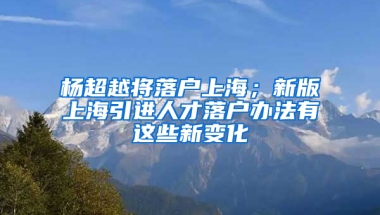 杨超越将落户上海；新版上海引进人才落户办法有这些新变化